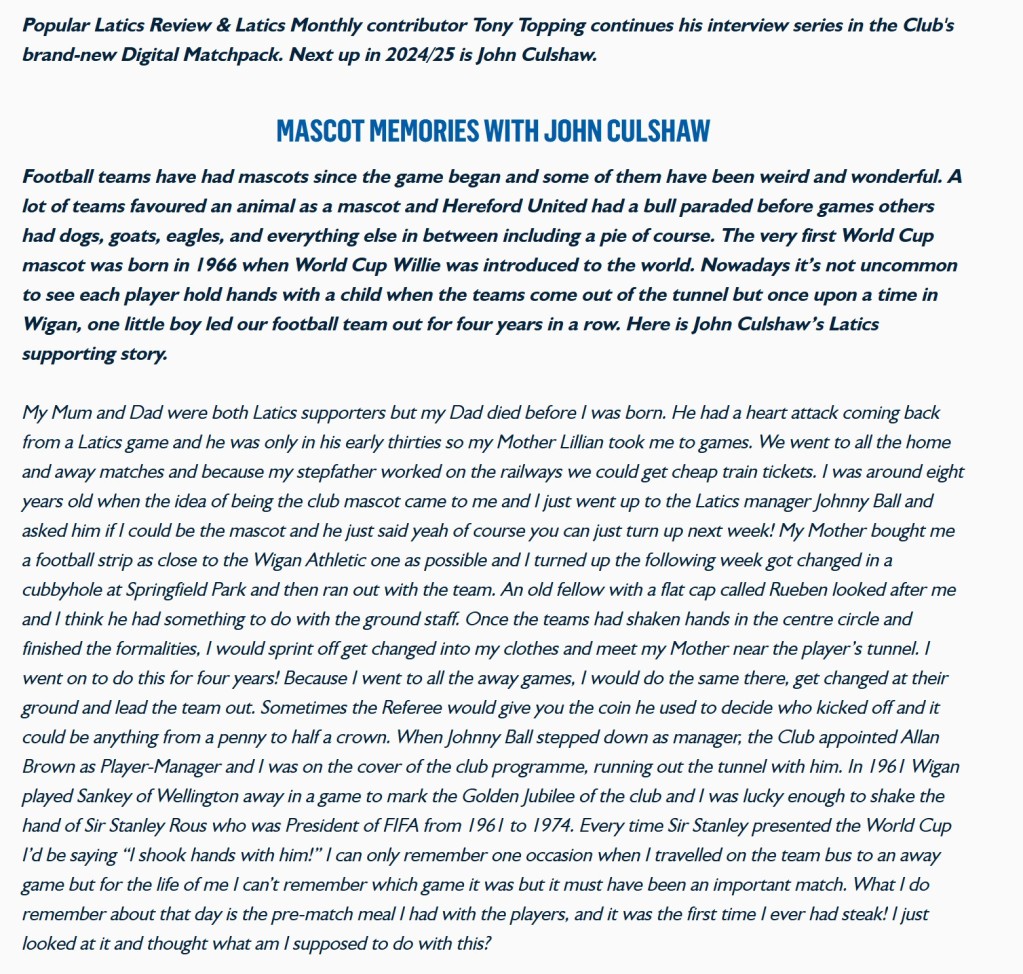 Popular Latics Review & Latics Monthly contributor Tony Topping continues his interview series in the Club's brand-new Digital Matchpack. Next up in 2024/25 is John Culshaw.

MASCOT MEMORIES WITH JOHN CULSHAW

Football teams have had mascots since the game began and some of them have been weird and wonderful. A lot of teams favoured an animal as a mascot and Hereford United had a bull paraded before games others had dogs, goats, eagles, and everything else in between including a pie of course. The very first World Cup mascot was born in 1966 when World Cup Willie was introduced to the world. Nowadays it's not uncommon to see each player hold hands with a child when the teams come out of the tunnel but once upon a time in Wigan, one little boy led our football team out for four years in a row. Here is John Culshaw's Latics supporting story.

My Mum and Dad were both Latics supporters but my Dad died before I was born. He had a heart attack coming back from a Latics game and he was only in his early thirties so my Mother Lillian took me to games. We went to all the home and away matches and because my stepfather worked on the railways we could get cheap train tickets. I was around eight years old when the idea of being the club mascot came to me and I just went up to the Latics manager Johnny Ball and asked him if I could be the mascot and he just said yeah of course you can just turn up next week! My Mother bought me a football strip as close to the Wigan Athletic one as possible and I turned up the following week got changed in a cubbyhole at Springfield Park and then ran out with the team. An old fellow with a flat cap called Rueben looked after me and I think he had something to do with the ground staff. Once the teams had shaken hands in the centre circle and finished the formalities, I would sprint off get changed into my clothes and meet my Mother near the player's tunnel. I went on to do this for four years! Because I went to all the away games, I would do the same there, get changed at their ground and lead the team out. Sometimes the Referee would give you the coin he used to decide who kicked off and it could be anything from a penny to half a crown. When Johnny Ball stepped down as manager, the Club appointed Allan Brown as Player-Manager and I was on the cover of the club programme, running out the tunnel with him. In 1961 Wigan played Sankey of Wellington away in a game to mark the Golden Jubilee of the club and I was lucky enough to shake the hand of Sir Stanley Rous who was President of FIFA from 1961 to 1974. Every time Sir Stanley presented the World Cup I'd be saying "I shook hands with him!" I can only remember one occasion when I travelled on the team bus to an away game but for the life of me I can't remember which game it was but it must have been an important match. What I do remember about that day is the pre-match meal I had with the players, and it was the first time I ever had steak! I just looked at it and thought what am I supposed to do with this?